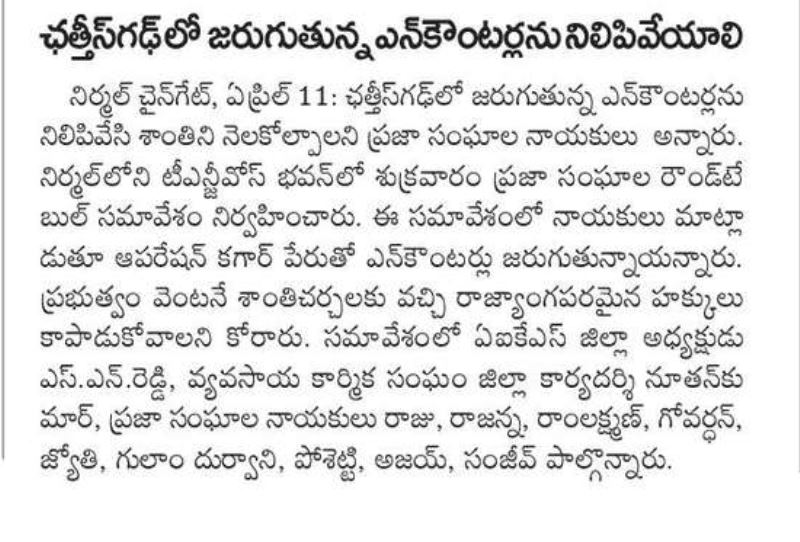 ఛత్తీస్‌గఢ్‌లో జరుగుతున్న ఎన్‌కౌంటర్లను నిలిపివేయాలి

నిర్మల్ చైన్‌గేట్, ఏప్రిల్ 11: ఛత్తీస్‌గఢ్‌లో జరుగుతున్న ఎన్‌కౌంటర్లను నిలిపివేసి శాంతిని నెలకోల్పాలని ప్రజా సంఘాల నాయకులు అన్నారు. నిర్మల్‌లోని టీఎన్జీవోస్ భవన్‌లో శుక్రవారం ప్రజా సంఘాల రౌండ్‌టేబుల్ సమావేశం నిర్వహించారు. ఈ సమావేశంలో నాయకులు మాట్లాడుతూ ఆపరేషన్ కగార్ పేరుతో ఎన్‌కౌంటర్లు జరుగుతున్నాయన్నారు. ప్రభుత్వం వెంటనే శాంతిచర్చలకు వచ్చి రాజ్యాంగపరమైన హక్కులు కాపాడుకోవాలని కోరారు. సమావేశంలో ఏఐకేఎస్ జిల్లా అధ్యక్షుడు ఎస్.ఎన్.రెడ్డి, వ్యవసాయ కార్మిక సంఘం జిల్లా కార్యదర్శి నూతన్‌కుమార్, ప్రజా సంఘాల నాయకులు రాజు, రాజన్న, రాంలక్ష్మణ్, గోవర్ధన్, జ్యోతి, గులాం దుర్వాని, పోశెట్టి, అజయ్, సంజీవ్ పాల్గొన్నారు.